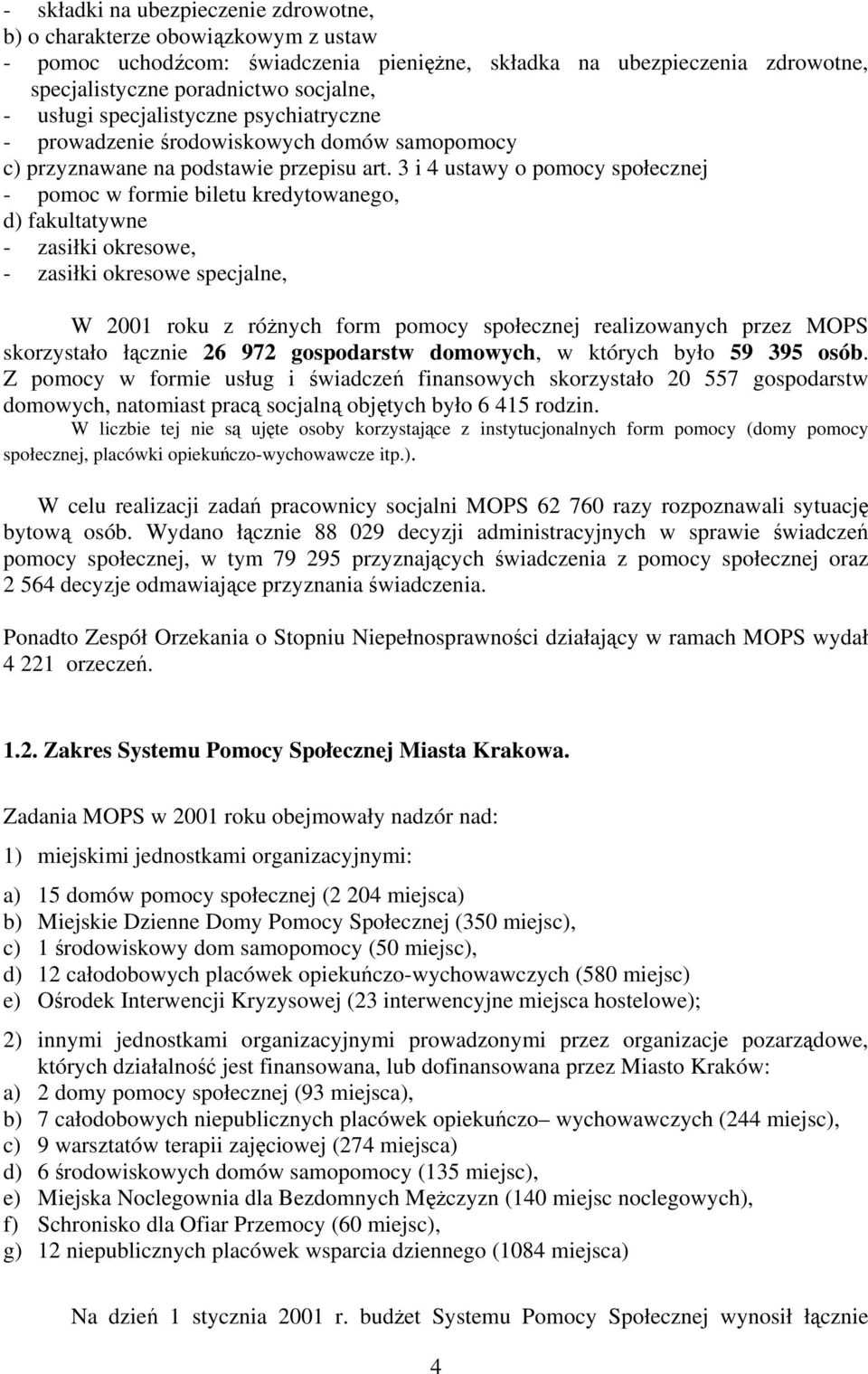 - składki na ubezpieczenie zdrowotne,
b) o charakterze obowiązkowym z ustaw
- pomoc uchodźcom: świadczenia pieniężne, składka na ubezpieczenia zdrowotne, specjalistyczne poradnictwo socjalne,
- usługi specjalistyczne psychiatryczne
- prowadzenie środowiskowych domów samopomocy
c) przyznawane na podstawie przepisu art. 3 i 4 ustawy o pomocy społecznej
- pomoc w formie biletu kredytowanego,
d) fakultatywne
- zasiłki okresowe,
- zasiłki okresowe specjalne,

W 2001 roku z różnych form pomocy społecznej realizowanych przez MOPS skorzystało łącznie 26 972 gospodarstw domowych, w których było 59 395 osób. Z pomocy w formie usług i świadczeń finansowych skorzystało 20 557 gospodarstw domowych, natomiast pracą socjalną objętych było 6 415 rodzin.
W liczbie tej nie są ujęte osoby korzystające z instytucjonalnych form pomocy (domy pomocy społecznej, placówki opiekuńczo-wychowawcze itp.).

W celu realizacji zadań pracownicy socjalni MOPS 62 760 razy rozpoznawali sytuację bytową osób. Wydano łącznie 88 029 decyzji administracyjnych w sprawie świadczeń pomocy społecznej, w tym 79 295 przyznających świadczenia z pomocy społecznej oraz 2 564 decyzje odmawiające przyznania świadczenia.

Ponadto Zespół Orzekania o Stopniu Niepełnosprawności działający w ramach MOPS wydał 4 221 orzeczeń.

1.2. Zakres Systemu Pomocy Społecznej Miasta Krakowa.

Zadania MOPS w 2001 roku obejmowały nadzór nad:

1) miejskimi jednostkami organizacyjnymi:

a) 15 domów pomocy społecznej (2 204 miejsca)
b) Miejskie Dzienne Domy Pomocy Społecznej (350 miejsc),
c) 1 środowiskowy dom samopomocy (50 miejsc),
d) 12 całodobowych placówek opiekuńczo-wychowawczych (580 miejsc)
e) Ośrodek Interwencji Kryzysowej (23 interwencyjne miejsca hostelowe);

2) innymi jednostkami organizacyjnymi prowadzonymi przez organizacje pozarządowe, których działalność jest finansowana, lub dofinansowana przez Miasto Kraków:
a) 2 domy pomocy społecznej (93 miejsca),
b) 7 całodobowych niepublicznych placówek opiekuńczo– wychowawczych (244 miejsc),
c) 9 warsztatów terapii zajęciowej (274 miejsca)
d) 6 środowiskowych domów samopomocy (135 miejsc),
e) Miejska Noclegownia dla Bezdomnych Mężczyzn (140 miejsc noclegowych),
f) Schronisko dla Ofiar Przemocy (60 miejsc),
g) 12 niepublicznych placówek wsparcia dziennego (1084 miejsca)

Na dzień 1 stycznia 2001 r. budżet Systemu Pomocy Społecznej wynosił łącznie

4